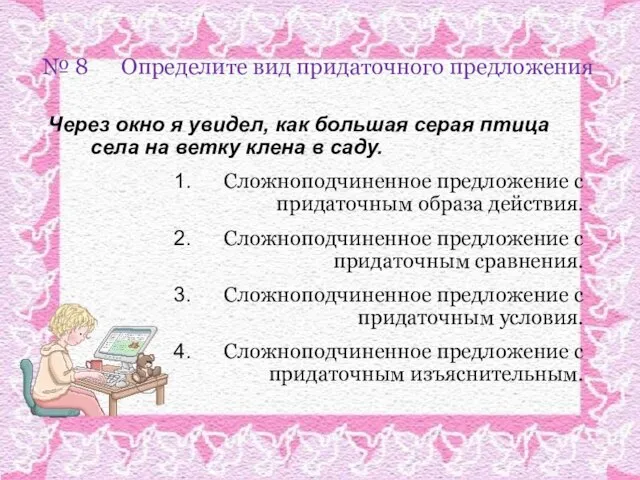 № 8 Определите вид придаточного предложения

Через окно я увидел, как большая серая птица села на ветку клена в саду.

1. Сложноподчиненное предложение с придаточным образа действия.

2. Сложноподчиненное предложение с придаточным сравнения.

3. Сложноподчиненное предложение с придаточным условия.

4. Сложноподчиненное предложение с придаточным изъяснительным.